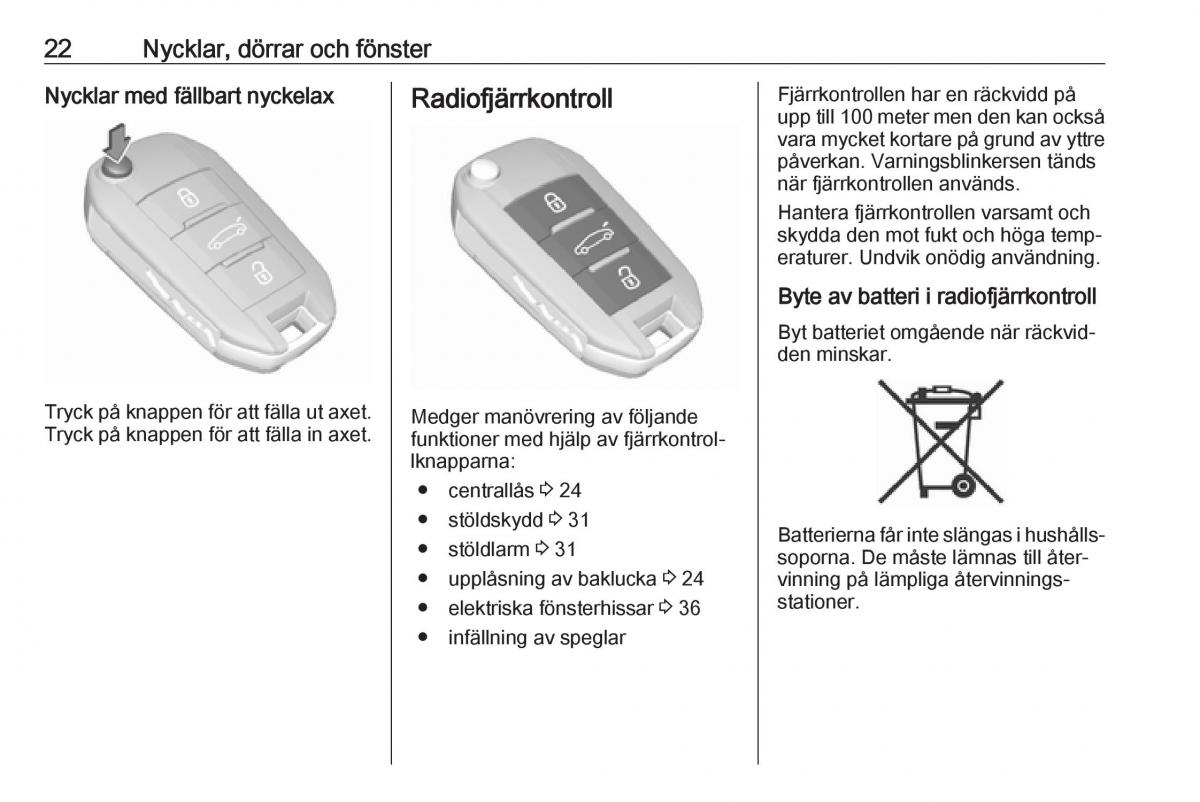 22 Nycklar, dörrar och fönster

Nycklar med fällbart nyckelax

Tryck på knappen för att fälla ut axet. Tryck på knappen för att fälla in axet.

Radiofjärrkontroll

Medger manövrering av följande funktioner med hjälp av fjärrkontrollknapparna:

● centrallås ⇨ 24
● stöldskydd ⇨ 31
● stöldlarm ⇨ 31
● upplåsning av baklucka ⇨ 24
● elektriska fönsterhissar ⇨ 36
● infällning av speglar

Fjärrkontrollen har en räckvidd på upp till 100 meter men den kan också vara mycket kortare på grund av yttre påverkan. Varningsblinkersen tänds när fjärrkontrollen används.

Hantera fjärrkontrollen varsamt och skydda den mot fukt och höga temperaturer. Undvik onödig användning.

Byte av batteri i radiofjärrkontroll

Byt batteriet omgående när räckvidden minskar.

Batterierna får inte slängas i hushållssoporna. De måste lämnas till återvinning på lämpliga återvinningsstationer.